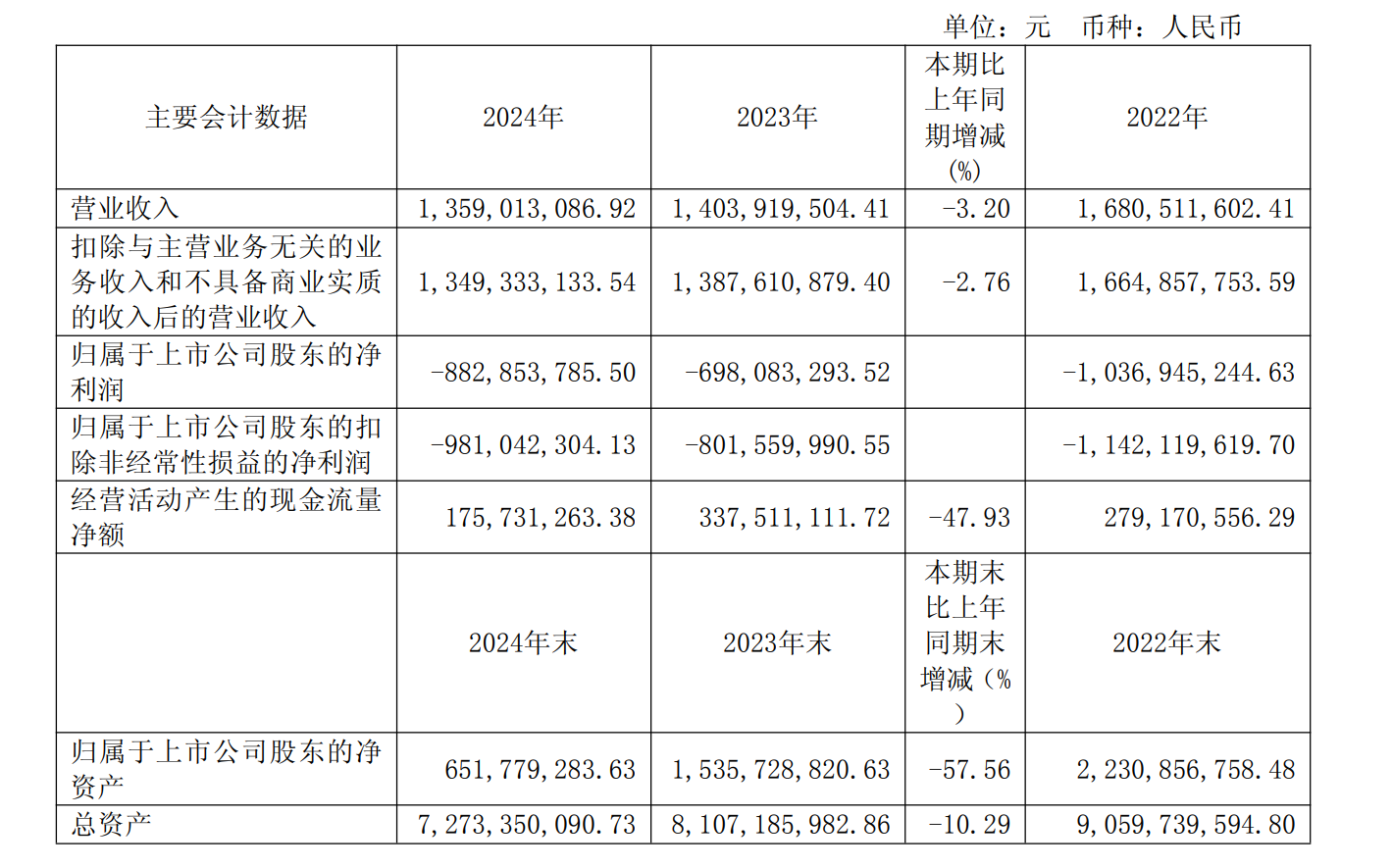 单位：元　币种：人民币

| 主要会计数据 | 2024年 | 2023年 | 本期比上年同期增减(%) | 2022年 |
|---|---|---|---|---|
| 营业收入 | 1,359,013,086.92 | 1,403,919,504.41 | -3.20 | 1,680,511,602.41 |
| 扣除与主营业务无关的业务收入和不具备商业实质的收入后的营业收入 | 1,349,333,133.54 | 1,387,610,879.40 | -2.76 | 1,664,857,753.59 |
| 归属于上市公司股东的净利润 | -882,853,785.50 | -698,083,293.52 | | -1,036,945,244.63 |
| 归属于上市公司股东的扣除非经常性损益的净利润 | -981,042,304.13 | -801,559,990.55 | | -1,142,119,619.70 |
| 经营活动产生的现金流量净额 | 175,731,263.38 | 337,511,111.72 | -47.93 | 279,170,556.29 |
| | 2024年末 | 2023年末 | 本期末比上年同期末增减（%） | 2022年末 |
| 归属于上市公司股东的净资产 | 651,779,283.63 | 1,535,728,820.63 | -57.56 | 2,230,856,758.48 |
| 总资产 | 7,273,350,090.73 | 8,107,185,982.86 | -10.29 | 9,059,739,594.80 |